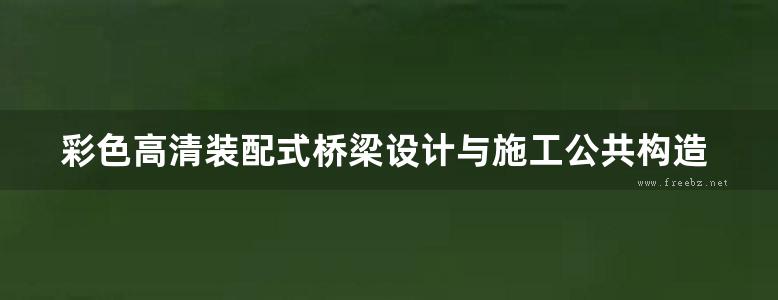 彩色高清装配式桥梁设计与施工公共构造

www.freebz.net